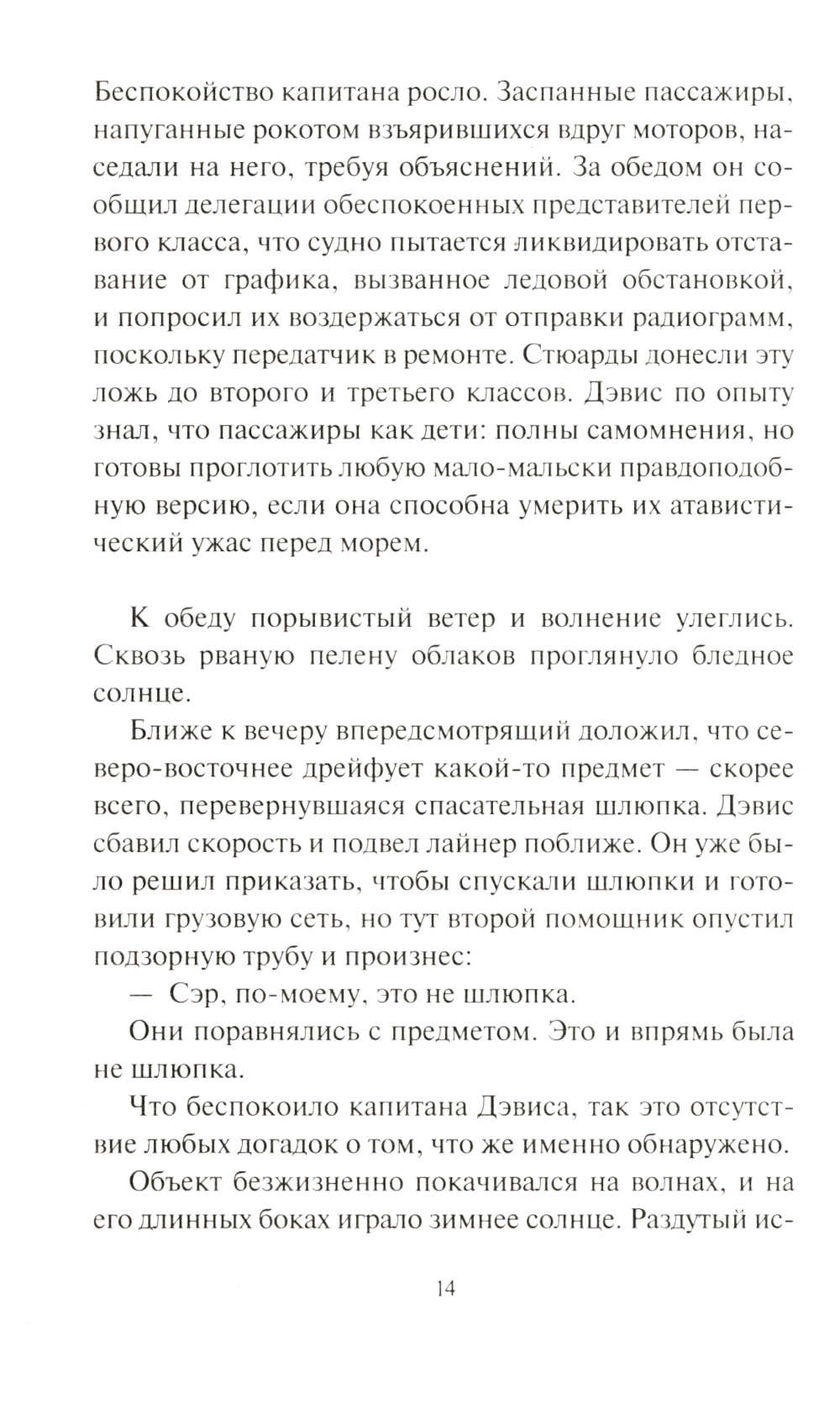 Беспокойство капитана росло. Заспанные пассажиры, напуганные рокотом взъярившихся вдруг моторов, наседали на него, требуя объяснений. За обедом он сообщил делегации обеспокоенных представителей первого класса, что судно пытается ликвидировать отставание от графика, вызванное ледовой обстановкой, и попросил их воздержаться от отправки радиограмм, поскольку передатчик в ремонте. Стюарды донесли эту ложь до второго и третьего классов. Дэвис по опыту знал, что пассажиры как дети: полны самомнения, но готовы проглотить любую мало-мальски правдоподобную версию, если она способна умерить их атавистический ужас перед морем.

К обеду порывистый ветер и волнение улеглись. Сквозь рваную пелену облаков проглянуло бледное солнце.

Ближе к вечеру впередсмотрящий доложил, что северо-восточнее дрейфует какой-то предмет — скорее всего, перевернувшаяся спасательная шлюпка. Дэвис сбавил скорость и подвел лайнер поближе. Он уже было решил приказать, чтобы спускали шлюпки и готовили грузовую сеть, но тут второй помощник опустил подзорную трубу и произнес:

— Сэр, по-моему, это не шлюпка.

Они поравнялись с предметом. Это и впрямь была не шлюпка.

Что беспокоило капитана Дэвиса, так это отсутствие любых догадок о том, что же именно обнаружено.

Объект безжизненно покачивался на волнах, и на его длинных боках играло зимнее солнце. Раздутый ис-

14